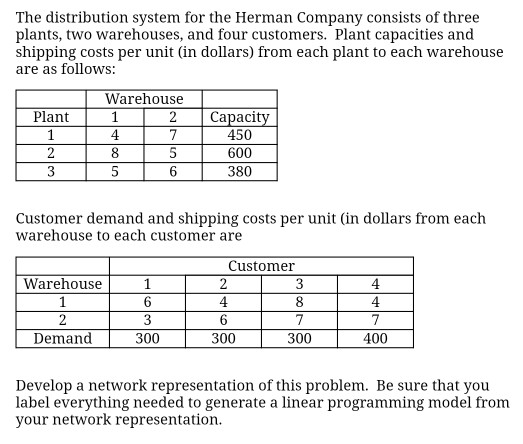 The distribution system for the Herman Company consists of three plants, two warehouses, and four customers. Plant capacities and shipping costs per unit (in dollars) from each plant to each warehouse are as follows:

| | Warehouse | | |
|---|---|---|---|
| Plant | 1 | 2 | Capacity |
| 1 | 4 | 7 | 450 |
| 2 | 8 | 5 | 600 |
| 3 | 5 | 6 | 380 |

Customer demand and shipping costs per unit (in dollars from each warehouse to each customer are

| | Customer | | | |
|---|---|---|---|---|
| Warehouse | 1 | 2 | 3 | 4 |
| 1 | 6 | 4 | 8 | 4 |
| 2 | 3 | 6 | 7 | 7 |
| Demand | 300 | 300 | 300 | 400 |

Develop a network representation of this problem. Be sure that you label everything needed to generate a linear programming model from your network representation.